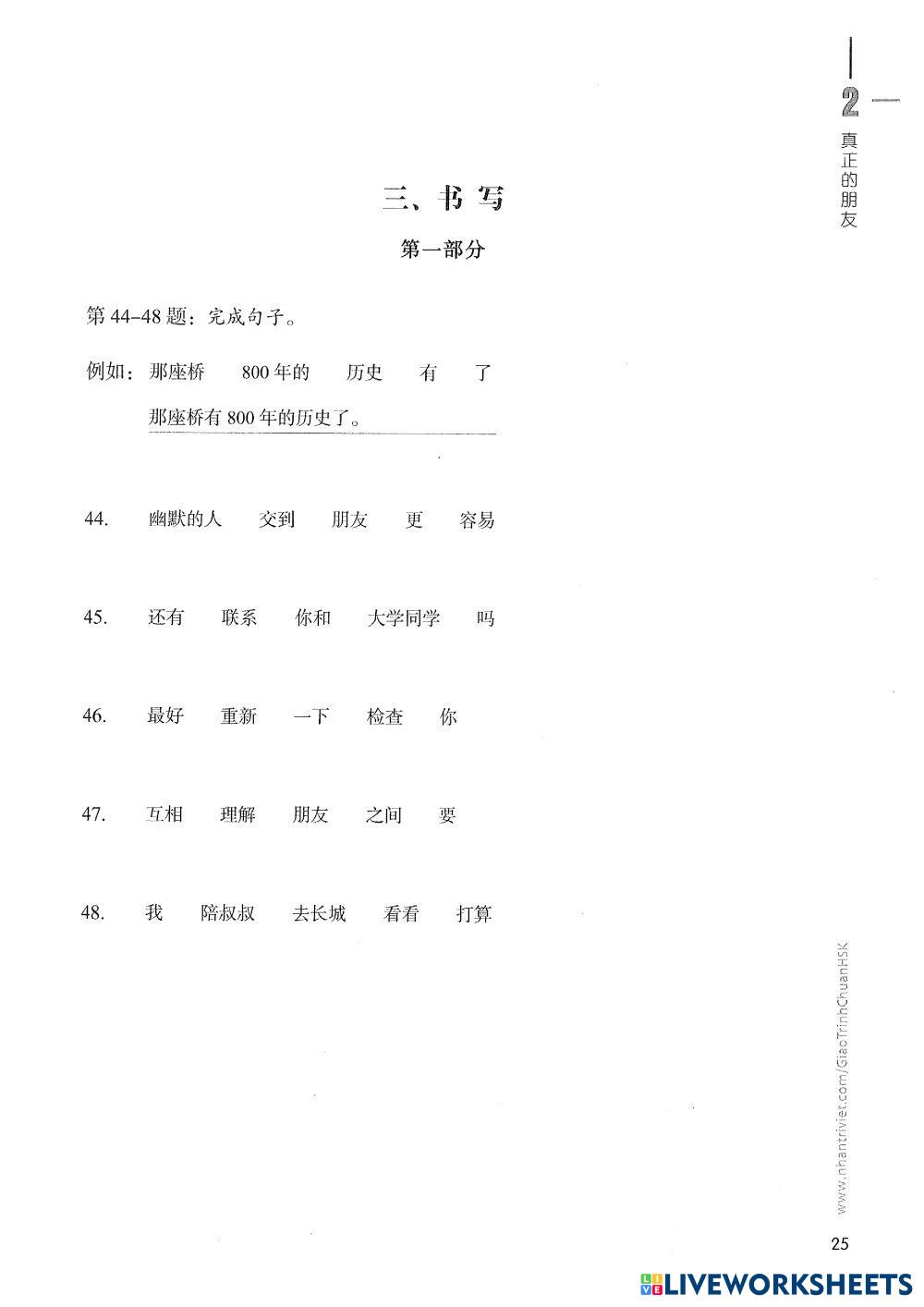 2
真正的朋友

三、书写

第一部分

第 44–48 题：完成句子。

例如：那座桥　800 年的　历史　有　了

那座桥有 800 年的历史了。

44.　幽默的人　交到　朋友　更　容易

45.　还有　联系　你和　大学同学　吗

46.　最好　重新　一下　检查　你

47.　互相　理解　朋友　之间　要

48.　我　陪叔叔　去长城　看看　打算

www.nhantriviet.com/GiaoTrinhChuanHSK

25

LIVEWORKSHEETS